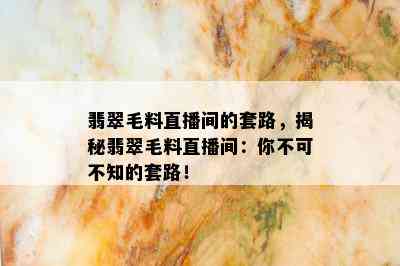 翡翠毛料直播间的套路，揭秘翡翠毛料直播间：你不可不知的套路！